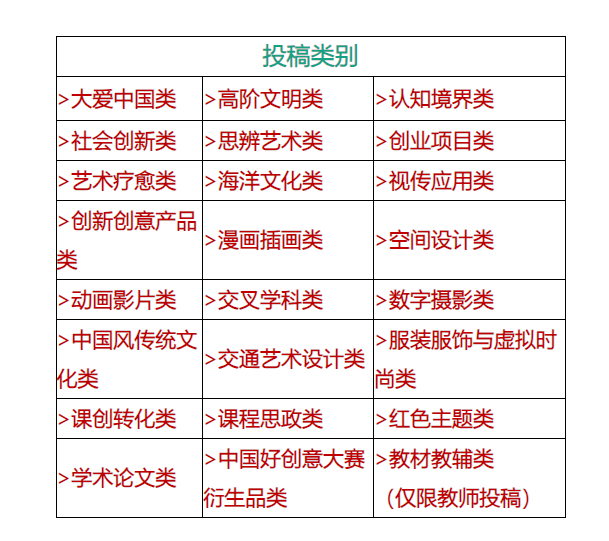 | 投稿类别 | | |
|---|---|---|
| >大爱中国类 | >高阶文明类 | >认知境界类 |
| >社会创新类 | >思辨艺术类 | >创业项目类 |
| >艺术疗愈类 | >海洋文化类 | >视传应用类 |
| >创新创意产品类 | >漫画插画类 | >空间设计类 |
| >动画影片类 | >交叉学科类 | >数字摄影类 |
| >中国风传统文化类 | >交通艺术设计类 | >服装服饰与虚拟时尚类 |
| >课创转化类 | >课程思政类 | >红色主题类 |
| >学术论文类 | >中国好创意大赛衍生品类 | >教材教辅类（仅限教师投稿） |